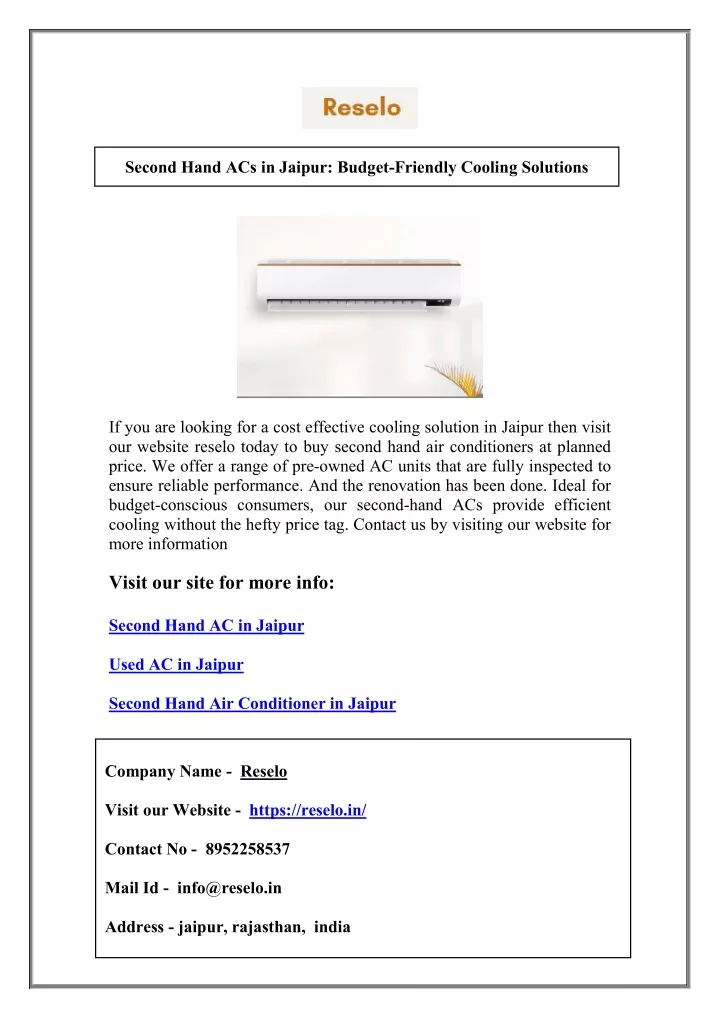 Reselo

Second Hand ACs in Jaipur: Budget-Friendly Cooling Solutions

If you are looking for a cost effective cooling solution in Jaipur then visit our website reselo today to buy second hand air conditioners at planned price. We offer a range of pre-owned AC units that are fully inspected to ensure reliable performance. And the renovation has been done. Ideal for budget-conscious consumers, our second-hand ACs provide efficient cooling without the hefty price tag. Contact us by visiting our website for more information

Visit our site for more info:

Second Hand AC in Jaipur

Used AC in Jaipur

Second Hand Air Conditioner in Jaipur

Company Name - Reselo

Visit our Website - https://reselo.in/

Contact No - 8952258537

Mail Id - info@reselo.in

Address - jaipur, rajasthan, india